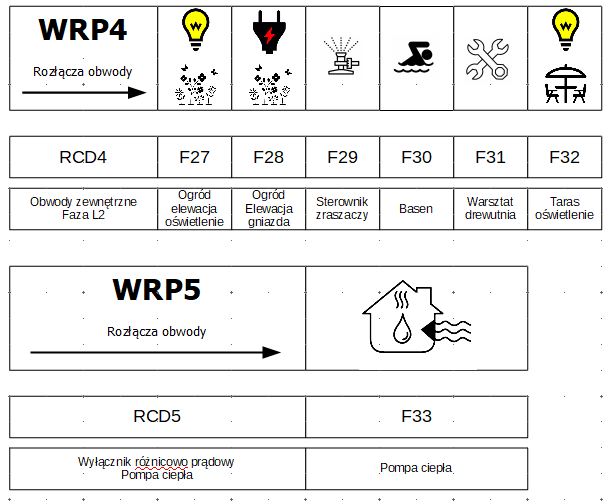 WRP4

Rozłącza obwody

| RCD4 | F27 | F28 | F29 | F30 | F31 | F32 |
|---|---|---|---|---|---|---|
| Obwody zewnętrzne Faza L2 | Ogród elewacja oświetlenie | Ogród Elewacja gniazda | Sterownik zraszaczy | Basen | Warsztat drewutnia | Taras oświetlenie |

WRP5

Rozłącza obwody

| RCD5 | F33 |
|---|---|
| Wyłącznik różnicowo prądowy Pompa ciepła | Pompa ciepła |